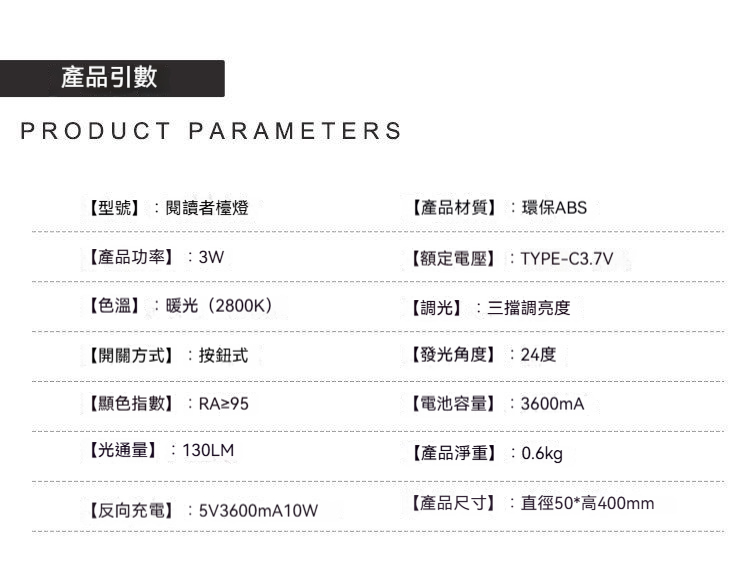 產品引數

PRODUCT PARAMETERS

【型號】：閱讀者檯燈

【產品功率】：3W

【色溫】：暖光（2800K）

【開關方式】：按鈕式

【顯色指數】：RA≥95

【光通量】：130LM

【反向充電】：5V3600mA10W

【產品材質】：環保ABS

【額定電壓】：TYPE-C3.7V

【調光】：三擋調亮度

【發光角度】：24度

【電池容量】：3600mA

【產品淨重】：0.6kg

【產品尺寸】：直徑50*高400mm